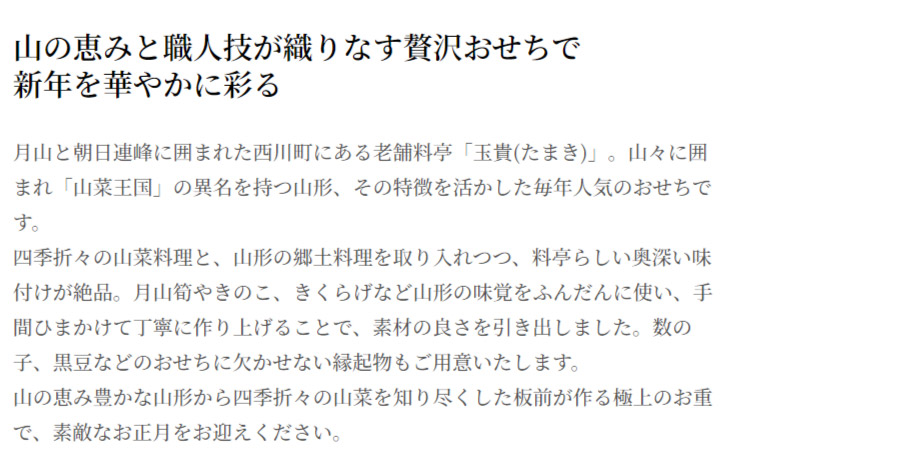 山の恵みと職人技が織りなす贅沢おせちで
新年を華やかに彩る

月山と朝日連峰に囲まれた西川町にある老舗料亭「玉貴(たまき)」。山々に囲まれ「山菜王国」の異名を持つ山形、その特徴を活かした毎年人気のおせちです。
四季折々の山菜料理と、山形の郷土料理を取り入れつつ、料亭らしい奥深い味付けが絶品。月山筍やきのこ、きくらげなど山形の味覚をふんだんに使い、手間ひまかけて丁寧に作り上げることで、素材の良さを引き出しました。数の子、黒豆などのおせちに欠かせない縁起物もご用意いたします。
山の恵み豊かな山形から四季折々の山菜を知り尽くした板前が作る極上のお重で、素敵なお正月をお迎えください。